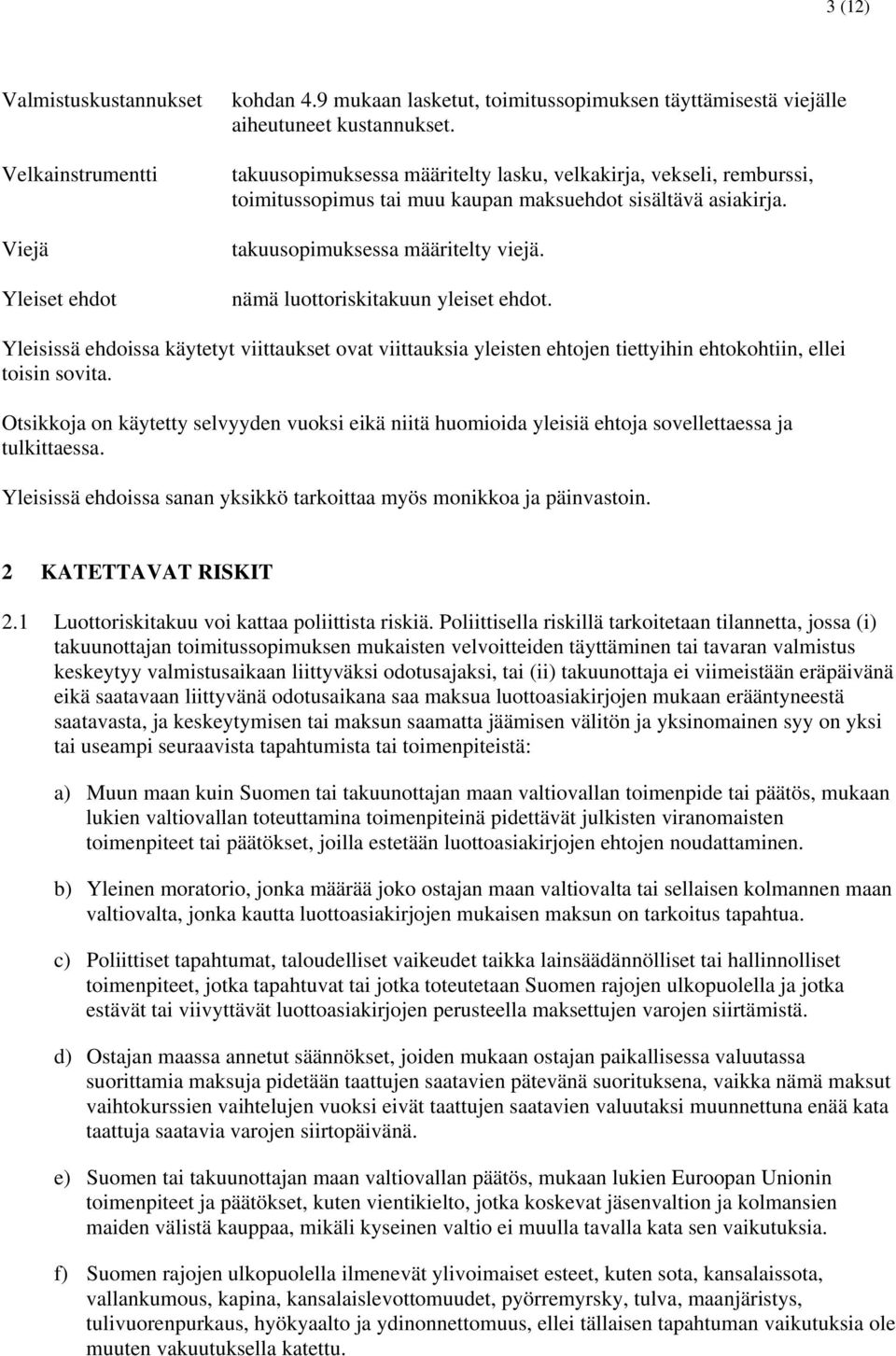 3 (12)

Valmistuskustannukset kohdan 4.9 mukaan lasketut, toimitussopimuksen täyttämisestä viejälle aiheutuneet kustannukset.

Velkainstrumentti takuusopimuksessa määritelty lasku, velkakirja, vekseli, remburssi, toimitussopimus tai muu kaupan maksuehdot sisältävä asiakirja.

Viejä takuusopimuksessa määritelty viejä.

Yleiset ehdot nämä luottoriskitakuun yleiset ehdot.

Yleisissä ehdoissa käytetyt viittaukset ovat viittauksia yleisten ehtojen tiettyihin ehtokohtiin, ellei toisin sovita.

Otsikkoja on käytetty selvyyden vuoksi eikä niitä huomioida yleisiä ehtoja sovellettaessa ja tulkittaessa.

Yleisissä ehdoissa sanan yksikkö tarkoittaa myös monikkoa ja päinvastoin.

2 KATETTAVAT RISKIT

2.1 Luottoriskitakuu voi kattaa poliittista riskiä. Poliittisella riskillä tarkoitetaan tilannetta, jossa (i) takuunottajan toimitussopimuksen mukaisten velvoitteiden täyttäminen tai tavaran valmistus keskeytyy valmistusaikaan liittyväksi odotusajaksi, tai (ii) takuunottaja ei viimeistään eräpäivänä eikä saatavaan liittyvänä odotusaikana saa maksua luottoasiakirjojen mukaan erääntyneestä saatavasta, ja keskeytymisen tai maksun saamatta jäämisen välitön ja yksinomainen syy on yksi tai useampi seuraavista tapahtumista tai toimenpiteistä:

a) Muun maan kuin Suomen tai takuunottajan maan valtiovallan toimenpide tai päätös, mukaan lukien valtiovallan toteuttamina toimenpiteinä pidettävät julkisten viranomaisten toimenpiteet tai päätökset, joilla estetään luottoasiakirjojen ehtojen noudattaminen.

b) Yleinen moratorio, jonka määrää joko ostajan maan valtiovalta tai sellaisen kolmannen maan valtiovalta, jonka kautta luottoasiakirjojen mukaisen maksun on tarkoitus tapahtua.

c) Poliittiset tapahtumat, taloudelliset vaikeudet taikka lainsäädännölliset tai hallinnolliset toimenpiteet, jotka tapahtuvat tai jotka toteutetaan Suomen rajojen ulkopuolella ja jotka estävät tai viivyttävät luottoasiakirjojen perusteella maksettujen varojen siirtämistä.

d) Ostajan maassa annetut säännökset, joiden mukaan ostajan paikallisessa valuutassa suorittamia maksuja pidetään taattujen saatavien pätevänä suorituksena, vaikka nämä maksut vaihtokurssien vaihtelujen vuoksi eivät taattujen saatavien valuutaksi muunnettuna enää kata taattuja saatavia varojen siirtopäivänä.

e) Suomen tai takuunottajan maan valtiovallan päätös, mukaan lukien Euroopan Unionin toimenpiteet ja päätökset, kuten vientikielto, jotka koskevat jäsenvaltion ja kolmansien maiden välistä kauppaa, mikäli kyseinen valtio ei muulla tavalla kata sen vaikutuksia.

f) Suomen rajojen ulkopuolella ilmenevät ylivoimaiset esteet, kuten sota, kansalaissota, vallankumous, kapina, kansalaislevottomuudet, pyörremyrsky, tulva, maanjäristys, tulivuorenpurkaus, hyökyaalto ja ydinonnettomuus, ellei tällaisen tapahtuman vaikutuksia ole muuten vakuutuksella katettu.